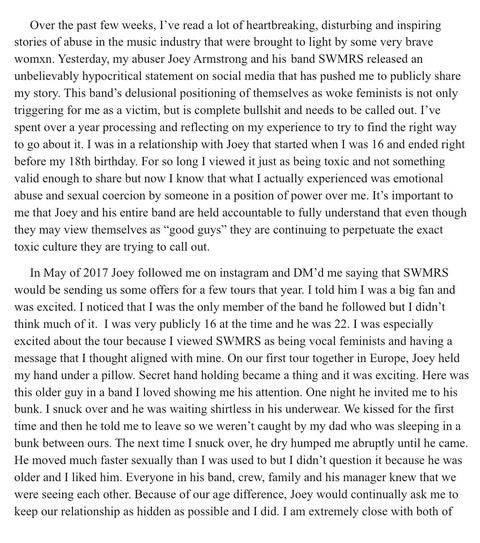 Over the past few weeks, I've read a lot of heartbreaking, disturbing and inspiring stories of abuse in the music industry that were brought to light by some very brave womxn. Yesterday, my abuser Joey Armstrong and his band SWMRS released an unbelievably hypocritical statement on social media that has pushed me to publicly share my story. This band's delusional positioning of themselves as woke feminists is not only triggering for me as a victim, but is complete bullshit and needs to be called out. I've spent over a year processing and reflecting on my experience to try to find the right way to go about it. I was in a relationship with Joey that started when I was 16 and ended right before my 18th birthday. For so long I viewed it just as being toxic and not something valid enough to share but now I know that what I actually experienced was emotional abuse and sexual coercion by someone in a position of power over me. It's important to me that Joey and his entire band are held accountable to fully understand that even though they may view themselves as "good guys" they are continuing to perpetuate the exact toxic culture they are trying to call out.

In May of 2017 Joey followed me on instagram and DM'd me saying that SWMRS would be sending us some offers for a few tours that year. I told him I was a big fan and was excited. I noticed that I was the only member of the band he followed but I didn't think much of it. I was very publicly 16 at the time and he was 22. I was especially excited about the tour because I viewed SWMRS as being vocal feminists and having a message that I thought aligned with mine. On our first tour together in Europe, Joey held my hand under a pillow. Secret hand holding became a thing and it was exciting. Here was this older guy in a band I loved showing me his attention. One night he invited me to his bunk. I snuck over and he was waiting shirtless in his underwear. We kissed for the first time and then he told me to leave so we weren't caught by my dad who was sleeping in a bunk between ours. The next time I snuck over, he dry humped me abruptly until he came. He moved much faster sexually than I was used to but I didn't question it because he was older and I liked him. Everyone in his band, crew, family and his manager knew that we were seeing each other. Because of our age difference, Joey would continually ask me to keep our relationship as hidden as possible and I did. I am extremely close with both of